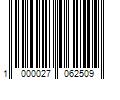 1 000027 062509